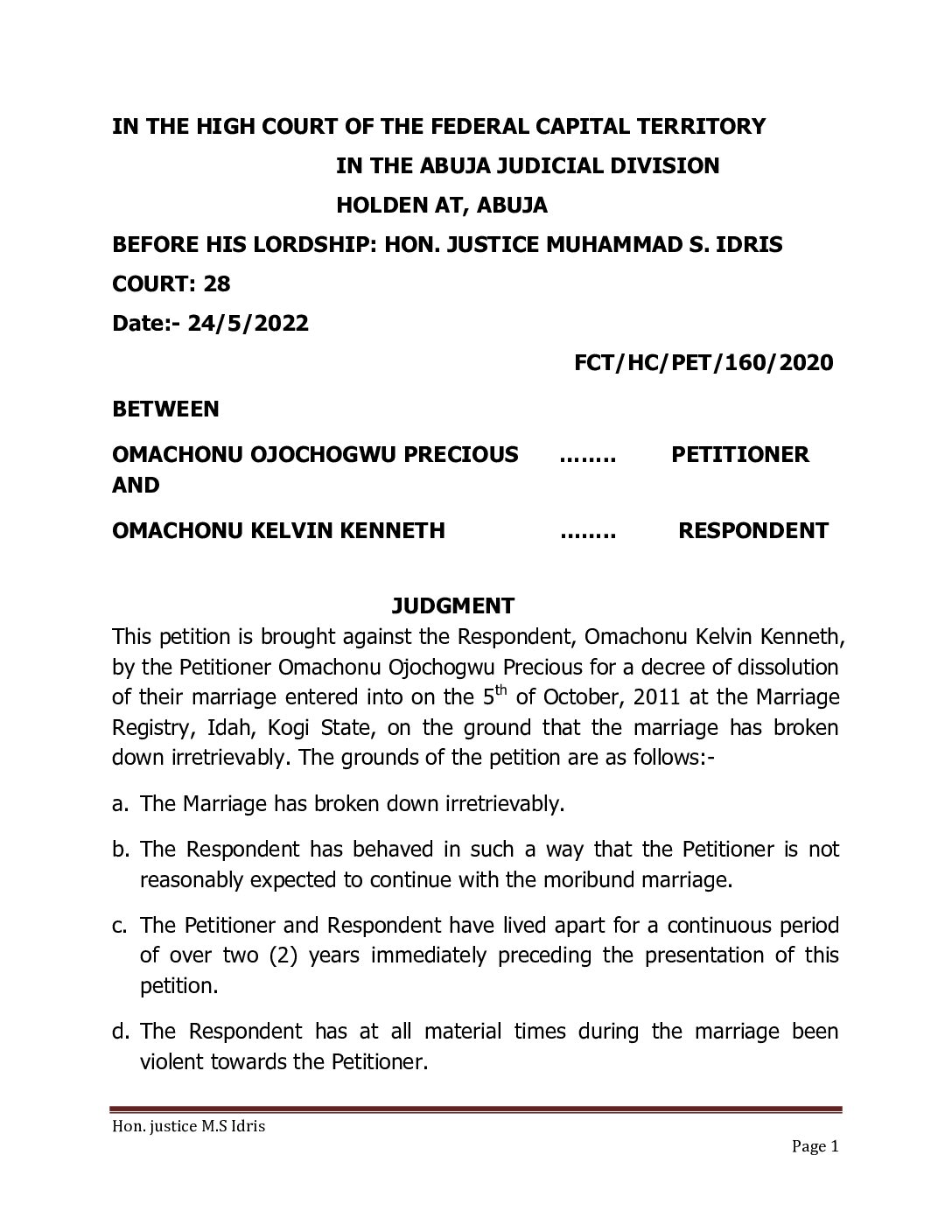 IN THE HIGH COURT OF THE FEDERAL CAPITAL TERRITORY

IN THE ABUJA JUDICIAL DIVISION

HOLDEN AT, ABUJA

BEFORE HIS LORDSHIP: HON. JUSTICE MUHAMMAD S. IDRIS

COURT: 28

Date:- 24/5/2022

FCT/HC/PET/160/2020

BETWEEN

OMACHONU OJOCHOGWU PRECIOUS ........ PETITIONER

AND

OMACHONU KELVIN KENNETH ........ RESPONDENT

JUDGMENT

This petition is brought against the Respondent, Omachonu Kelvin Kenneth, by the Petitioner Omachonu Ojochogwu Precious for a decree of dissolution of their marriage entered into on the 5$^{th}$ of October, 2011 at the Marriage Registry, Idah, Kogi State, on the ground that the marriage has broken down irretrievably. The grounds of the petition are as follows:-

a. The Marriage has broken down irretrievably.

b. The Respondent has behaved in such a way that the Petitioner is not reasonably expected to continue with the moribund marriage.

c. The Petitioner and Respondent have lived apart for a continuous period of over two (2) years immediately preceding the presentation of this petition.

d. The Respondent has at all material times during the marriage been violent towards the Petitioner.

Hon. justice M.S Idris

Page 1